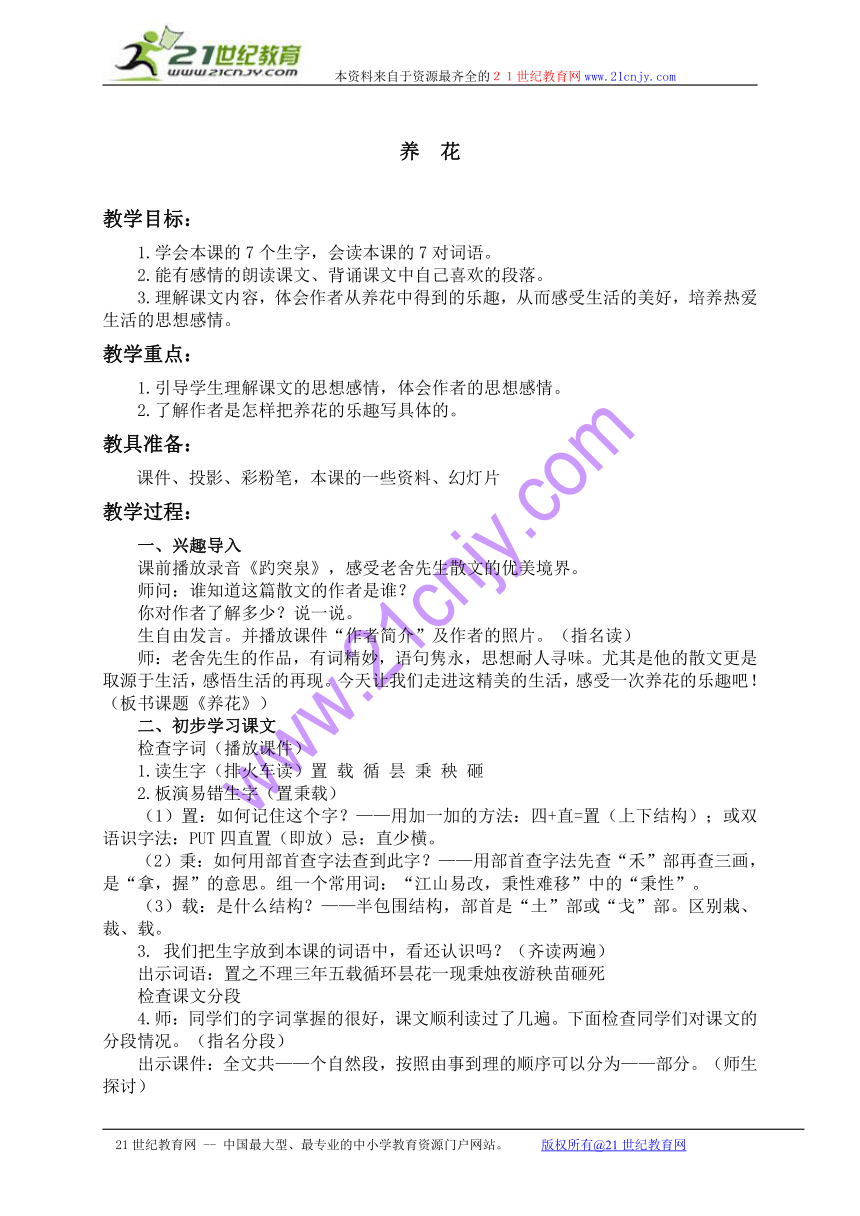 21世纪教育
www.21cnjy.com
本资料来自于资源最齐全的２１世纪教育网www.21cnjy.com

养　花

教学目标：

1.学会本课的 7 个生字，会读本课的 7 对词语。
2.能有感情的朗读课文、背诵课文中自己喜欢的段落。
3.理解课文内容，体会作者从养花中得到的乐趣，从而感受生活的美好，培养热爱生活的思想感情。

教学重点：

1.引导学生理解课文的思想感情，体会作者的思想感情。
2.了解作者是怎样把养花的乐趣写具体的。

教具准备：

课件、投影、彩粉笔，本课的一些资料、幻灯片

教学过程：

一、兴趣导入
课前播放录音《趵突泉》，感受老舍先生散文的优美境界。
师问：谁知道这篇散文的作者是谁？
你对作者了解多少？说一说。
生自由发言。并播放课件“作者简介”及作者的照片。（指名读）
师：老舍先生的作品，有词精妙，语句隽永，思想耐人寻味。尤其是他的散文更是取源于生活，感悟生活的再现。今天让我们走进这精美的生活，感受一次养花的乐趣吧！（板书课题《养花》）
二、初步学习课文
检查字词（播放课件）
1.读生字（排火车读）置 载 循 昙 秉 秧 砸
2.板演易错生字（置秉载）
（1）置：如何记住这个字？——用加一加的方法：四+直=置（上下结构）；或双语识字法：PUT 四直置（即放）忌：直少横。
（2）秉：如何用部首查字法查到此字？——用部首查字法先查“禾”部再查三画，是“拿，握”的意思。组一个常用词：“江山易改，秉性难移”中的“秉性”。
（3）载：是什么结构？——半包围结构，部首是“土”部或“戈”部。区别栽、裁、载。
3. 我们把生字放到本课的词语中，看还认识吗？（齐读两遍）
出示词语：置之不理三年五载循环昙花一现秉烛夜游秧苗砸死
检查课文分段
4.师：同学们的字词掌握的很好，课文顺利读过了几遍。下面检查同学们对课文的分段情况。（指名分段）
出示课件：全文共——个自然段，按照由事到理的顺序可以分为——部分。（师生探讨）

www.21cnjy.com

21 世纪教育网 -- 中国最大型、最专业的中小学教育资源门户网站。　版权所有@21 世纪教育网